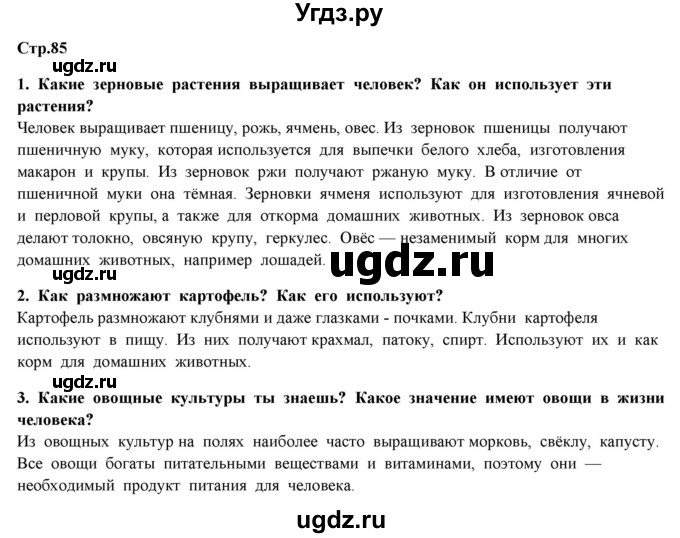 Угдз.ру

Стр.85

ugdz.ru

1. Какие зерновые растения выращивает человек? Как он использует эти растения?

Человек выращивает пшеницу, рожь, ячмень, овес. Из зерновок пшеницы получают пшеничную муку, которая используется для выпечки белого хлеба, изготовления макарон и крупы. Из зерновок ржи получают ржаную муку. В отличие от пшеничной муки она тёмная. Зерновки ячменя используют для изготовления ячневой и перловой крупы, а также для откорма домашних животных. Из зерновок овса делают толокно, овсяную крупу, геркулес. Овёс — незаменимый корм для многих домашних животных, например лошадей.

ugdz.ru

ugdz.ru

2. Как размножают картофель? Как его используют?

Картофель размножают клубнями и даже глазками - почками. Клубни картофеля используют в пищу. Из них получают крахмал, патоку, спирт. Используют их и как корм для домашних животных.

ugdz.ru

3. Какие овощные культуры ты знаешь? Какое значение имеют овощи в жизни человека?

Из овощных культур на полях наиболее часто выращивают морковь, свёклу, капусту. Все овощи богаты питательными веществами и витаминами, поэтому они — необходимый продукт питания для человека.

ugdz.ru